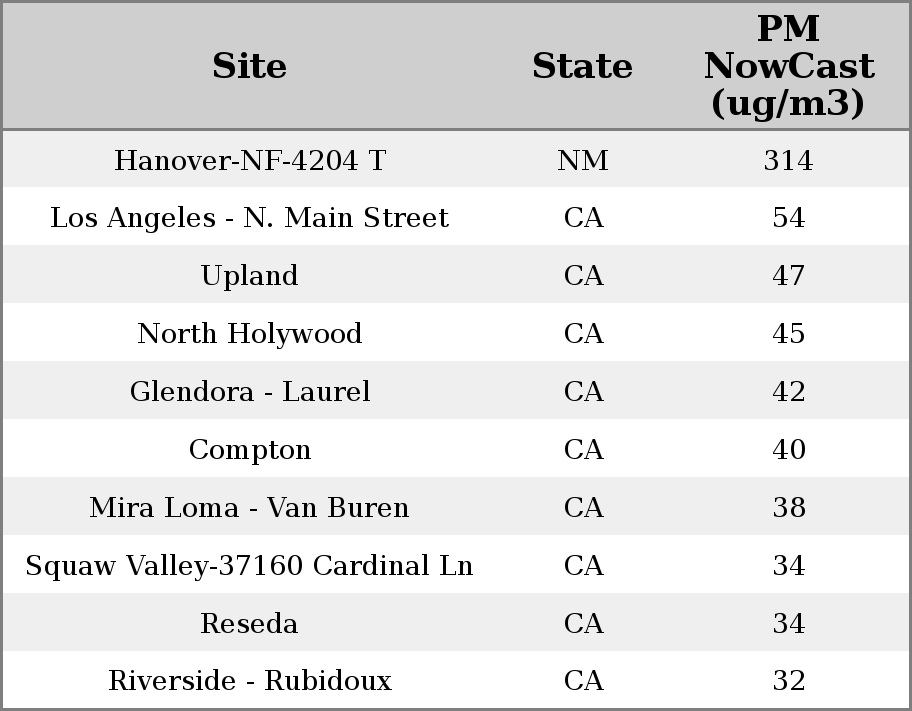 | Site | State | PM NowCast (ug/m3) |
|---|---|---|
| Hanover-NF-4204 T | NM | 314 |
| Los Angeles - N. Main Street | CA | 54 |
| Upland | CA | 47 |
| North Holywood | CA | 45 |
| Glendora - Laurel | CA | 42 |
| Compton | CA | 40 |
| Mira Loma - Van Buren | CA | 38 |
| Squaw Valley-37160 Cardinal Ln | CA | 34 |
| Reseda | CA | 34 |
| Riverside - Rubidoux | CA | 32 |